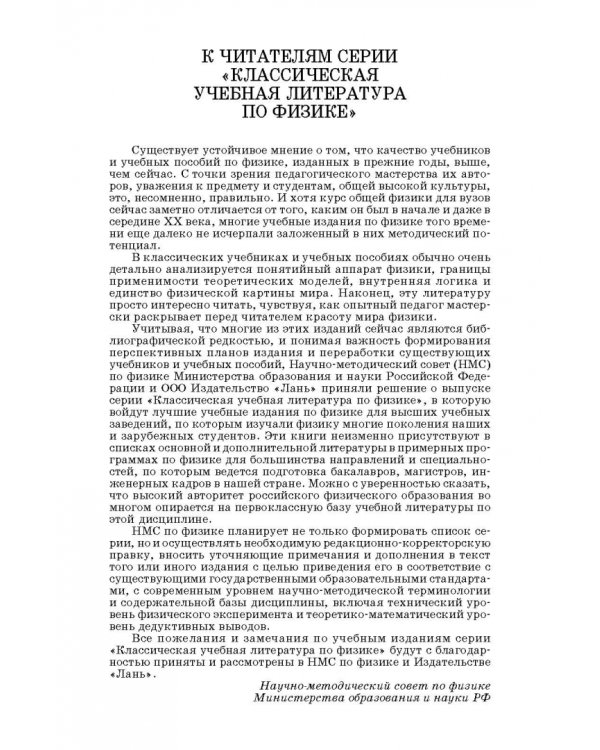 К ЧИТАТЕЛЯМ СЕРИИ «КЛАССИЧЕСКАЯ УЧЕБНАЯ ЛИТЕРАТУРА ПО ФИЗИКЕ»

Существует устойчивое мнение о том, что качество учебников и учебных пособий по физике, изданных в прежние годы, выше, чем сейчас. С точки зрения педагогического мастерства их авторов, уважения к предмету и студентам, общей высокой культуры, это, несомненно, правильно. И хотя курс общей физики для вузов сейчас заметно отличается от того, каким он был в начале и даже в середине XX века, многие учебные издания по физике того времени еще далеко не исчерпали заложенный в них методический потенциал.

В классических учебниках и учебных пособиях обычно очень детально анализируется понятийный аппарат физики, границы применимости теоретических моделей, внутренняя логика и единство физической картины мира. Наконец, эту литературу просто интересно читать, чувствуя, как опытный педагог мастерски раскрывает перед читателем красоту мира физики.

Учитывая, что многие из этих изданий сейчас являются библиографической редкостью, и понимая важность формирования перспективных планов издания и переработки существующих учебников и учебных пособий, Научно-методический совет (НМС) по физике Министерства образования и науки Российской Федерации и ООО Издательство «Лань» приняли решение о выпуске серии «Классическая учебная литература по физике», в которую войдут лучшие учебные издания по физике для высших учебных заведений, по которым изучали физику многие поколения наших и зарубежных студентов. Эти книги неизменно присутствуют в списках основной и дополнительной литературы в примерных программах по физике для большинства направлений и специальностей, по которым ведется подготовка бакалавров, магистров, инженерных кадров в нашей стране. Можно с уверенностью сказать, что высокий авторитет российского физического образования во многом опирается на первоклассную базу учебной литературы по этой дисциплине.

НМС по физике планирует не только формировать список серии, но и осуществлять необходимую редакционно-корректорскую правку, вносить уточняющие примечания и дополнения в текст того или иного издания с целью приведения его в соответствие с существующими государственными образовательными стандартами, с современным уровнем научно-методической терминологии и содержательной базы дисциплины, включая технический уровень физического эксперимента и теоретико-математический уровень дедуктивных выводов.

Все пожелания и замечания по учебным изданиям серии «Классическая учебная литература по физике» будут с благодарностью приняты и рассмотрены в НМС по физике и Издательстве «Лань».

Научно-методический совет по физике
Министерства образования и науки РФ